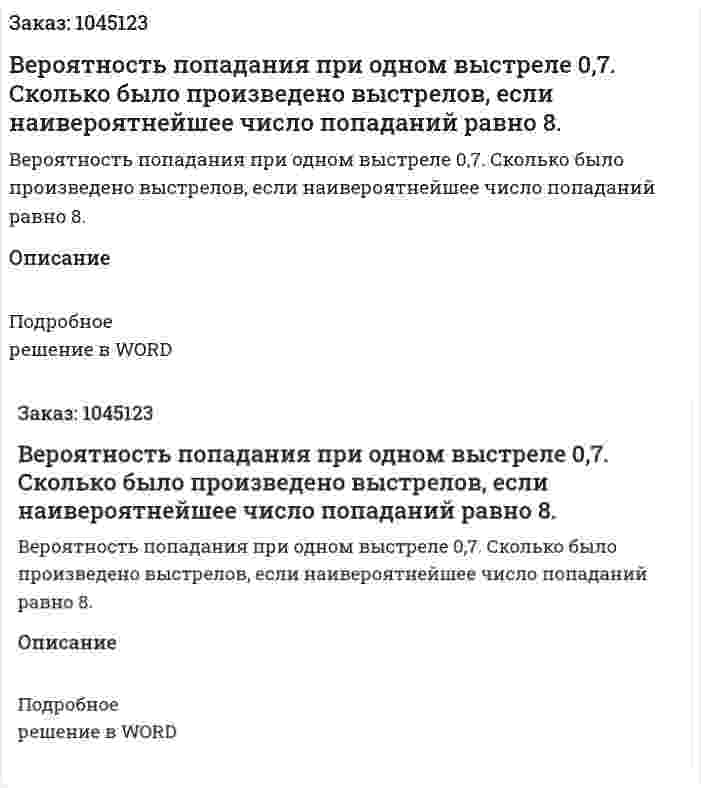 Заказ: 1045123

Вероятность попадания при одном выстреле 0,7. Сколько было произведено выстрелов, если наивероятнейшее число попаданий равно 8.

Вероятность попадания при одном выстреле 0,7. Сколько было произведено выстрелов, если наивероятнейшее число попаданий равно 8.

Описание

Подробное
решение в WORD

Заказ: 1045123

Вероятность попадания при одном выстреле 0,7. Сколько было произведено выстрелов, если наивероятнейшее число попаданий равно 8.

Вероятность попадания при одном выстреле 0,7. Сколько было произведено выстрелов, если наивероятнейшее число попаданий равно 8.

Описание

Подробное
решение в WORD